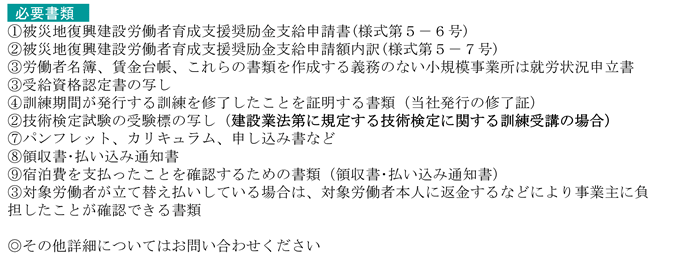 必要書類
①被災地復興建設労働者育成支援奨励金支給申請書(様式第５－６号)
②被災地復興建設労働者育成支援奨励金支給申請額内訳(様式第５－７号)
③労働者名簿、賃金台帳、これらの書類を作成する義務のない小規模事業所は就労状況申立書
③受給資格認定書の写し
④訓練期間が発行する訓練を修了したことを証明する書類（当社発行の修了証）
②技術検定試験の受験標の写し（建設業法第に規定する技術検定に関する訓練受講の場合）
⑦パンフレット、カリキュラム、申し込み書など
⑧領収書･払い込み通知書
⑨宿泊費を支払ったことを確認するための書類（領収書･払い込み通知書）
③対象労働者が立て替え払いしている場合は、対象労働者本人に返金するなどにより事業主に負担したことが確認できる書類

◎その他詳細についてはお問い合わせください